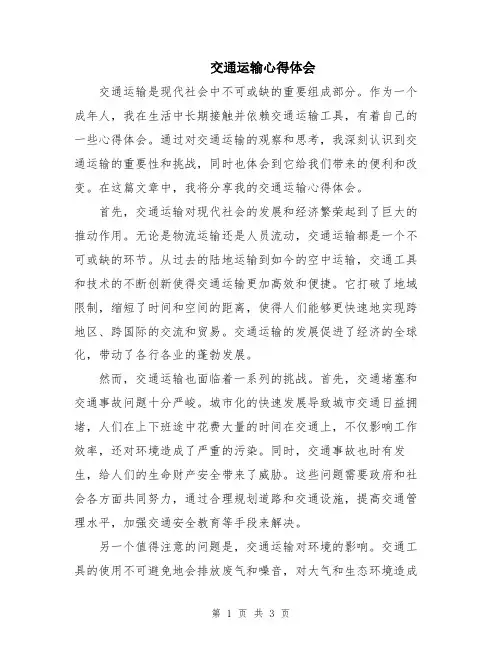 交通运输心得体会

交通运输是现代社会中不可或缺的重要组成部分。作为一个成年人，我在生活中长期接触并依赖交通运输工具，有着自己的一些心得体会。通过对交通运输的观察和思考，我深刻认识到交通运输的重要性和挑战，同时也体会到它给我们带来的便利和改变。在这篇文章中，我将分享我的交通运输心得体会。

首先，交通运输对现代社会的发展和经济繁荣起到了巨大的推动作用。无论是物流运输还是人员流动，交通运输都是一个不可或缺的环节。从过去的陆地运输到如今的空中运输，交通工具和技术的不断创新使得交通运输更加高效和便捷。它打破了地域限制，缩短了时间和空间的距离，使得人们能够更快速地实现跨地区、跨国际的交流和贸易。交通运输的发展促进了经济的全球化，带动了各行各业的蓬勃发展。

然而，交通运输也面临着一系列的挑战。首先，交通堵塞和交通事故问题十分严峻。城市化的快速发展导致城市交通日益拥堵，人们在上下班途中花费大量的时间在交通上，不仅影响工作效率，还对环境造成了严重的污染。同时，交通事故也时有发生，给人们的生命财产安全带来了威胁。这些问题需要政府和社会各方面共同努力，通过合理规划道路和交通设施，提高交通管理水平，加强交通安全教育等手段来解决。

另一个值得注意的问题是，交通运输对环境的影响。交通工具的使用不可避免地会排放废气和噪音，对大气和生态环境造成

第 1 页 共 3 页